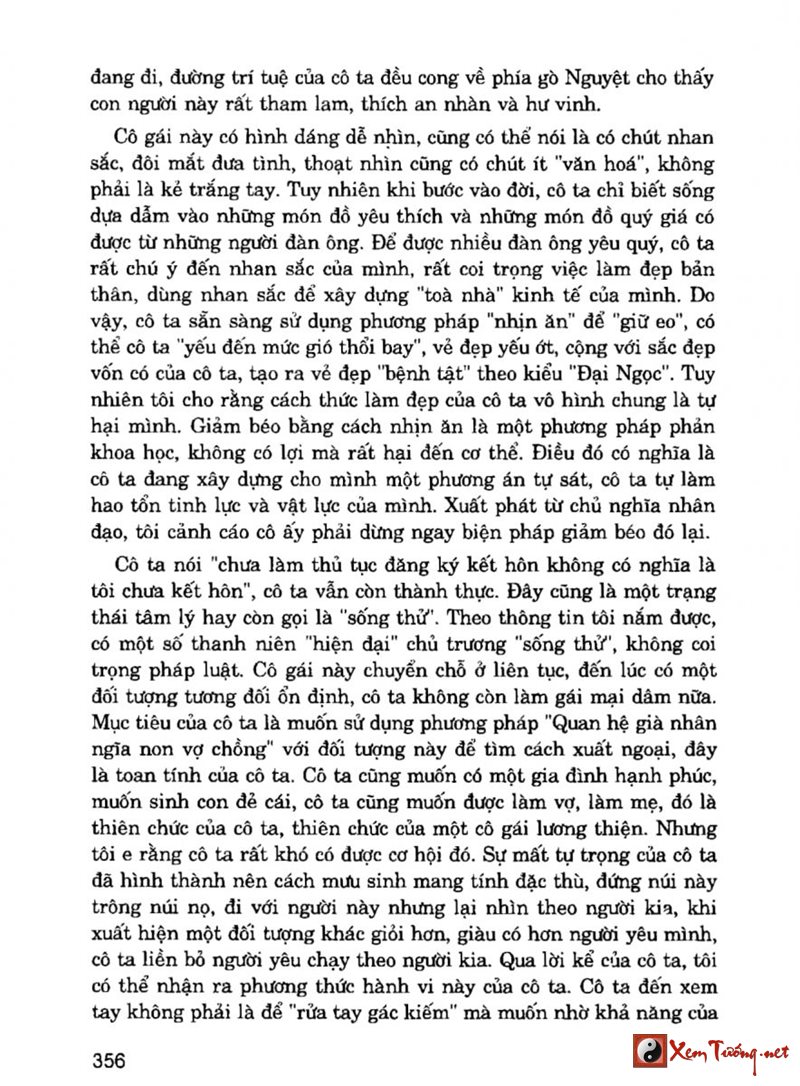 đang đi, đường trí tuệ của cô ta đều cong về phía gò Nguyệt cho thấy con người này rất tham lam, thích an nhàn và hư vinh.

Cô gái này có hình dáng dễ nhìn, cũng có thể nói là có chút nhan sắc, đôi mắt đưa tình, thoạt nhìn cũng có chút ít "văn hoá", không phải là kẻ trắng tay. Tuy nhiên khi bước vào đời, cô ta chỉ biết sống dựa dẫm vào những món đồ yêu thích và những món đồ quý giá có được từ những người đàn ông. Để được nhiều đàn ông yêu quý, cô ta rất chú ý đến nhan sắc của mình, rất coi trọng việc làm đẹp bản thân, dùng nhan sắc để xây dựng "toà nhà" kinh tế của mình. Do vậy, cô ta sẵn sàng sử dụng phương pháp "nhịn ăn" để "giữ eo", có thể cô ta "yếu đến mức gió thổi bay", vẻ đẹp yếu ớt, cộng với sắc đẹp vốn có của cô ta, tạo ra vẻ đẹp "bệnh tật" theo kiểu "Đại Ngọc". Tuy nhiên tôi cho rằng cách thức làm đẹp của cô ta vô hình chung là tự hại mình. Giảm béo bằng cách nhịn ăn là một phương pháp phản khoa học, không có lợi mà rất hại đến cơ thể. Điều đó có nghĩa là cô ta đang xây dựng cho mình một phương án tự sát, cô ta tự làm hao tổn tinh lực và vật lực của mình. Xuất phát từ chủ nghĩa nhân đạo, tôi cảnh cáo cô ấy phải dừng ngay biện pháp giảm béo đó lại.

Cô ta nói "chưa làm thủ tục đăng ký kết hôn không có nghĩa là tôi chưa kết hôn", cô ta vẫn còn thành thực. Đây cũng là một trạng thái tâm lý hay còn gọi là "sống thử". Theo thông tin tôi nắm được, có một số thanh niên "hiện đại" chủ trương "sống thử", không coi trọng pháp luật. Cô gái này chuyển chỗ ở liên tục, đến lúc có một đối tượng tương đối ổn định, cô ta không còn làm gái mại dâm nữa. Mục tiêu của cô ta là muốn sử dụng phương pháp "Quan hệ già nhân ngãi non vợ chồng" với đối tượng này để tìm cách xuất ngoại, đây là toan tính của cô ta. Cô ta cũng muốn có một gia đình hạnh phúc, muốn sinh con đẻ cái, cô ta cũng muốn được làm vợ, làm mẹ, đó là thiên chức của cô ta, thiên chức của một cô gái lương thiện. Nhưng tôi e rằng cô ta rất khó có được cơ hội đó. Sự mất tự trọng của cô ta đã hình thành nên cách mưu sinh mang tính đặc thù, đứng núi này trông núi nọ, đi với người này nhưng lại nhìn theo người kia, khi xuất hiện một đối tượng khác giỏi hơn, giàu có hơn người yêu mình, cô ta liền bỏ người yêu chạy theo người kia. Qua lời kể của cô ta, tôi có thể nhận ra phương thức hành vi này của cô ta. Cô ta đến xem tay không phải là để "rửa tay gác kiếm" mà muốn nhờ khả năng của

356

Xem Tướng.net